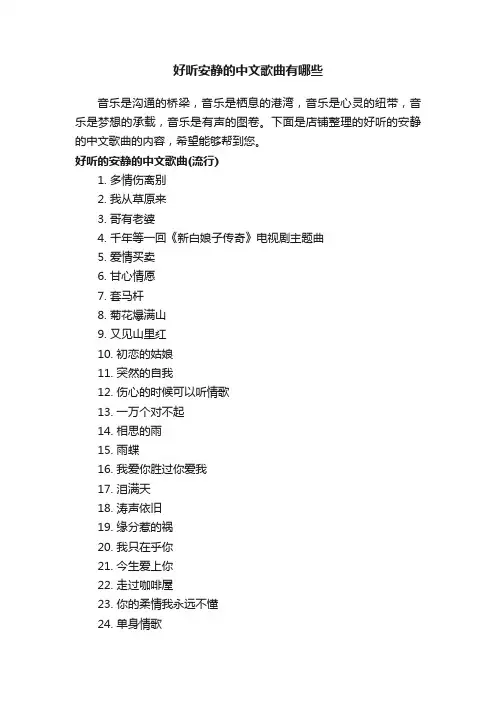 好听安静的中文歌曲有哪些

音乐是沟通的桥梁，音乐是栖息的港湾，音乐是心灵的纽带，音乐是梦想的承载，音乐是有声的图卷。下面是店铺整理的好听的安静的中文歌曲的内容，希望能够帮到您。

好听的安静的中文歌曲(流行)

1. 多情伤离别
2. 我从草原来
3. 哥有老婆
4. 千年等一回《新白娘子传奇》电视剧主题曲
5. 爱情买卖
6. 甘心情愿
7. 套马杆
8. 菊花爆满山
9. 又见山里红
10. 初恋的姑娘
11. 突然的自我
12. 伤心的时候可以听情歌
13. 一万个对不起
14. 相思的雨
15. 雨蝶
16. 我爱你胜过你爱我
17. 泪满天
18. 涛声依旧
19. 缘分惹的祸
20. 我只在乎你
21. 今生爱上你
22. 走过咖啡屋
23. 你的柔情我永远不懂
24. 单身情歌